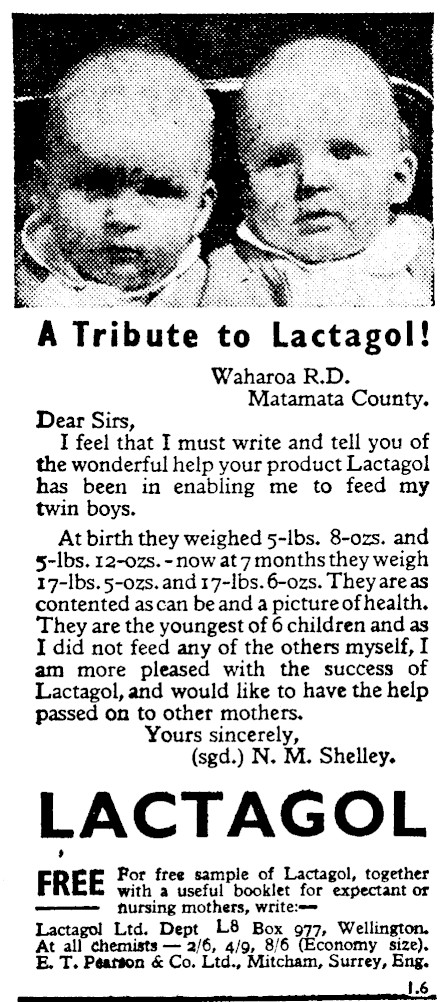 A Tribute to Lactagol!

Waharoa R.D.
Matamata County.

Dear Sirs,
I feel that I must write and tell you of the wonderful help your product Lactagol has been in enabling me to feed my twin boys.

At birth they weighed 5-lbs. 8-ozs. and 5-lbs. 12-ozs. - now at 7 months they weigh 17-lbs. 5-ozs. and 17-lbs. 6-ozs. They are as contented as can be and a picture of health. They are the youngest of 6 children and as I did not feed any of the others myself, I am more pleased with the success of Lactagol, and would like to have the help passed on to other mothers.

Yours sincerely,
(sgd.) N. M. Shelley.

LACTAGOL

FREE For free sample of Lactagol, together with a useful booklet for expectant or nursing mothers, write:—

Lactagol Ltd. Dept L8 Box 977, Wellington. At all chemists — 2/6, 4/9, 8/6 (Economy size). E. T. Pearson & Co. Ltd., Mitcham, Surrey, Eng.

1.6